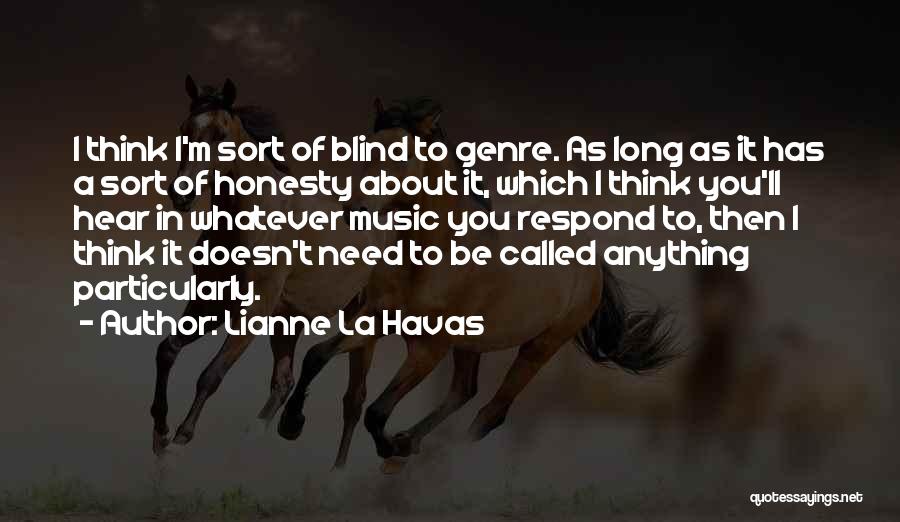 I think I'm sort of blind to genre. As long as it has a sort of honesty about it, which I think you'll hear in whatever music you respond to, then I think it doesn't need to be called anything particularly.
- Author: Lianne La Havas

quotessayings.net